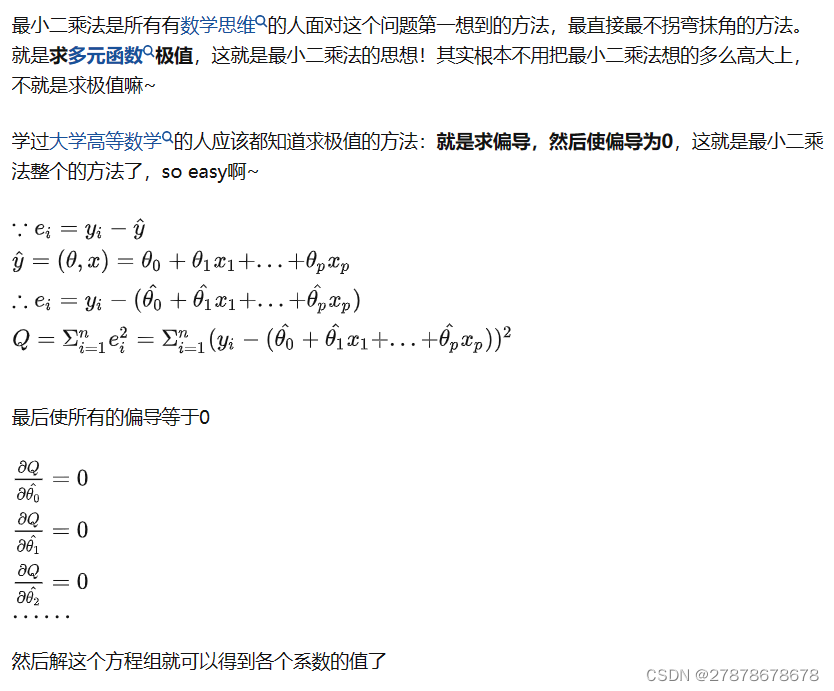 最小二乘法是所有有数学思维的人面对这个问题第一想到的方法，最直接最不拐弯抹角的方法。就是求多元函数极值，这就是最小二乘法的思想！其实根本不用把最小二乘法想的多么高大上，不就是求极值嘛~

学过大学高等数学的人应该都知道求极值的方法：就是求偏导，然后使偏导为0，这就是最小二乘法整个的方法了，so easy啊~

$\because e_i = y_i - \hat{y}$
$\hat{y} = (\theta, x) = \theta_0 + \theta_1 x_1 + \ldots + \theta_p x_p$
$\therefore e_i = y_i - (\hat{\theta_0} + \hat{\theta_1} x_1 + \ldots + \hat{\theta_p} x_p)$
$Q = \Sigma_{i=1}^{n} e_i^2 = \Sigma_{i=1}^{n} (y_i - (\hat{\theta_0} + \hat{\theta_1} x_1 + \ldots + \hat{\theta_p} x_p))^2$

最后使所有的偏导等于0

$\frac{\partial Q}{\partial \hat{\theta_0}} = 0$
$\frac{\partial Q}{\partial \hat{\theta_1}} = 0$
$\frac{\partial Q}{\partial \hat{\theta_2}} = 0$
$\cdots\cdots$

然后解这个方程组就可以得到各个系数的值了

CSDN @27878678678